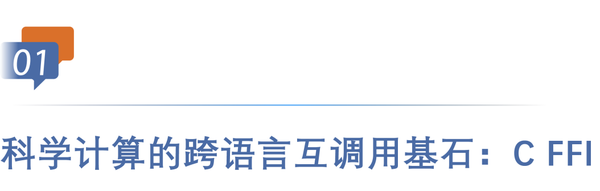 01

科学计算的跨语言互调用基石：C FFI